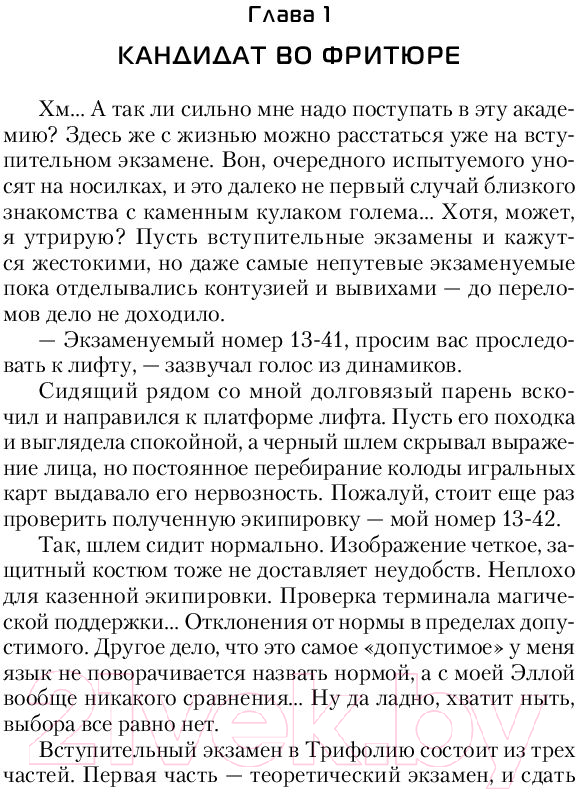 Глава 1

КАНДИДАТ ВО ФРИТЮРЕ

Хм... А так ли сильно мне надо поступать в эту академию? Здесь же с жизнью можно расстаться уже на вступительном экзамене. Вон, очередного испытуемого уносят на носилках, и это далеко не первый случай близкого знакомства с каменным кулаком голема... Хотя, может, я утрирую? Пусть вступительные экзамены и кажутся жестокими, но даже самые непутевые экзаменуемые пока отделывались контузией и вывихами — до переломов дело не доходило.

— Экзаменуемый номер 13-41, просим вас проследовать к лифту, — зазвучал голос из динамиков.

Сидящий рядом со мной долговязый парень вскочил и направился к платформе лифта. Пусть его походка и выглядела спокойной, а черный шлем скрывал выражение лица, но постоянное перебирание колоды игральных карт выдавало его нервозность. Пожалуй, стоит еще раз проверить полученную экипировку — мой номер 13-42.

Так, шлем сидит нормально. Изображение четкое, защитный костюм тоже не доставляет неудобств. Неплохо для казенной экипировки. Проверка терминала магической поддержки... Отклонения от нормы в пределах допустимого. Другое дело, что это самое «допустимое» у меня язык не поворачивается назвать нормой, а с моей Эллой вообще никакого сравнения... Ну да ладно, хватит ныть, выбора все равно нет.

Вступительный экзамен в Трифолию состоит из трех частей. Первая часть — теоретический экзамен, и сдать

21vek.by